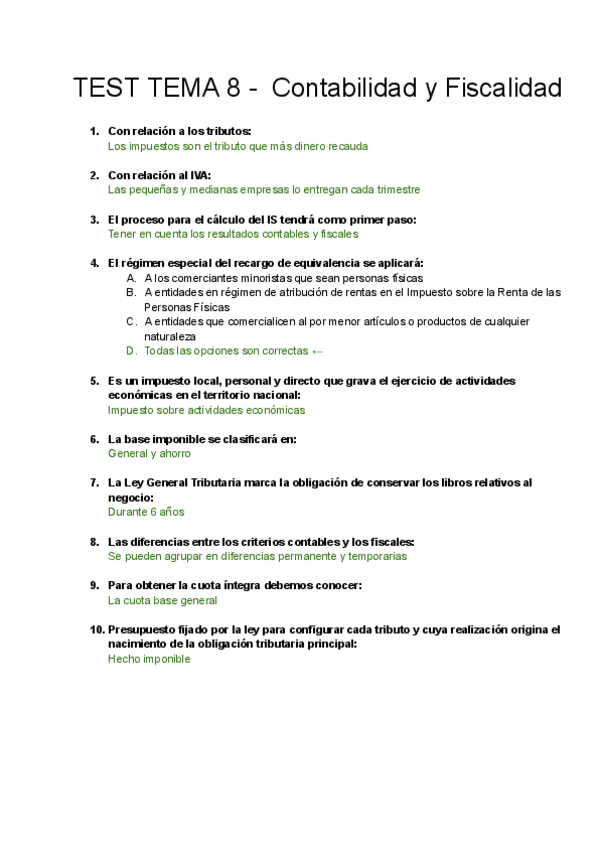 TEST TEMA 8 - Contabilidad y Fiscalidad

1. Con relación a los tributos:
Los impuestos son el tributo que más dinero recauda

2. Con relación al IVA:
Las pequeñas y medianas empresas lo entregan cada trimestre

3. El proceso para el cálculo del IS tendrá como primer paso:
Tener en cuenta los resultados contables y fiscales

4. El régimen especial del recargo de equivalencia se aplicará:
A. A los comerciantes minoristas que sean personas físicas
B. A entidades en régimen de atribución de rentas en el Impuesto sobre la Renta de las Personas Físicas
C. A entidades que comercialicen al por menor artículos o productos de cualquier naturaleza
D. Todas las opciones son correctas ←

5. Es un impuesto local, personal y directo que grava el ejercicio de actividades económicas en el territorio nacional:
Impuesto sobre actividades económicas

6. La base imponible se clasificará en:
General y ahorro

7. La Ley General Tributaria marca la obligación de conservar los libros relativos al negocio:
Durante 6 años

8. Las diferencias entre los criterios contables y los fiscales:
Se pueden agrupar en diferencias permanente y temporarias

9. Para obtener la cuota íntegra debemos conocer:
La cuota base general

10. Presupuesto fijado por la ley para configurar cada tributo y cuya realización origina el nacimiento de la obligación tributaria principal:
Hecho imponible